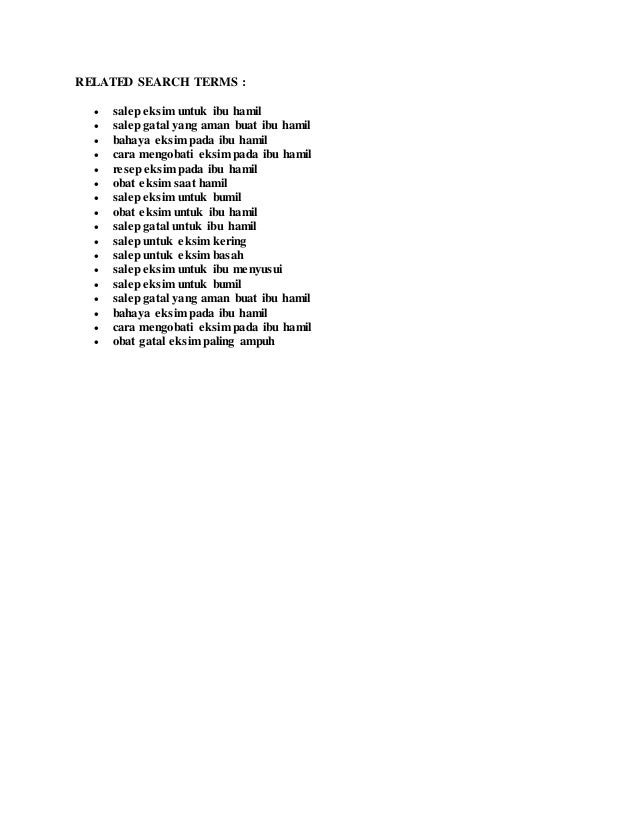 RELATED SEARCH TERMS :

• salep eksim untuk ibu hamil
• salep gatal yang aman buat ibu hamil
• bahaya eksim pada ibu hamil
• cara mengobati eksim pada ibu hamil
• resep eksim pada ibu hamil
• obat eksim saat hamil
• salep eksim untuk bumil
• obat eksim untuk ibu hamil
• salep gatal untuk ibu hamil
• salep untuk eksim kering
• salep untuk eksim basah
• salep eksim untuk ibu menyusui
• salep eksim untuk bumil
• salep gatal yang aman buat ibu hamil
• bahaya eksim pada ibu hamil
• cara mengobati eksim pada ibu hamil
• obat gatal eksim paling ampuh